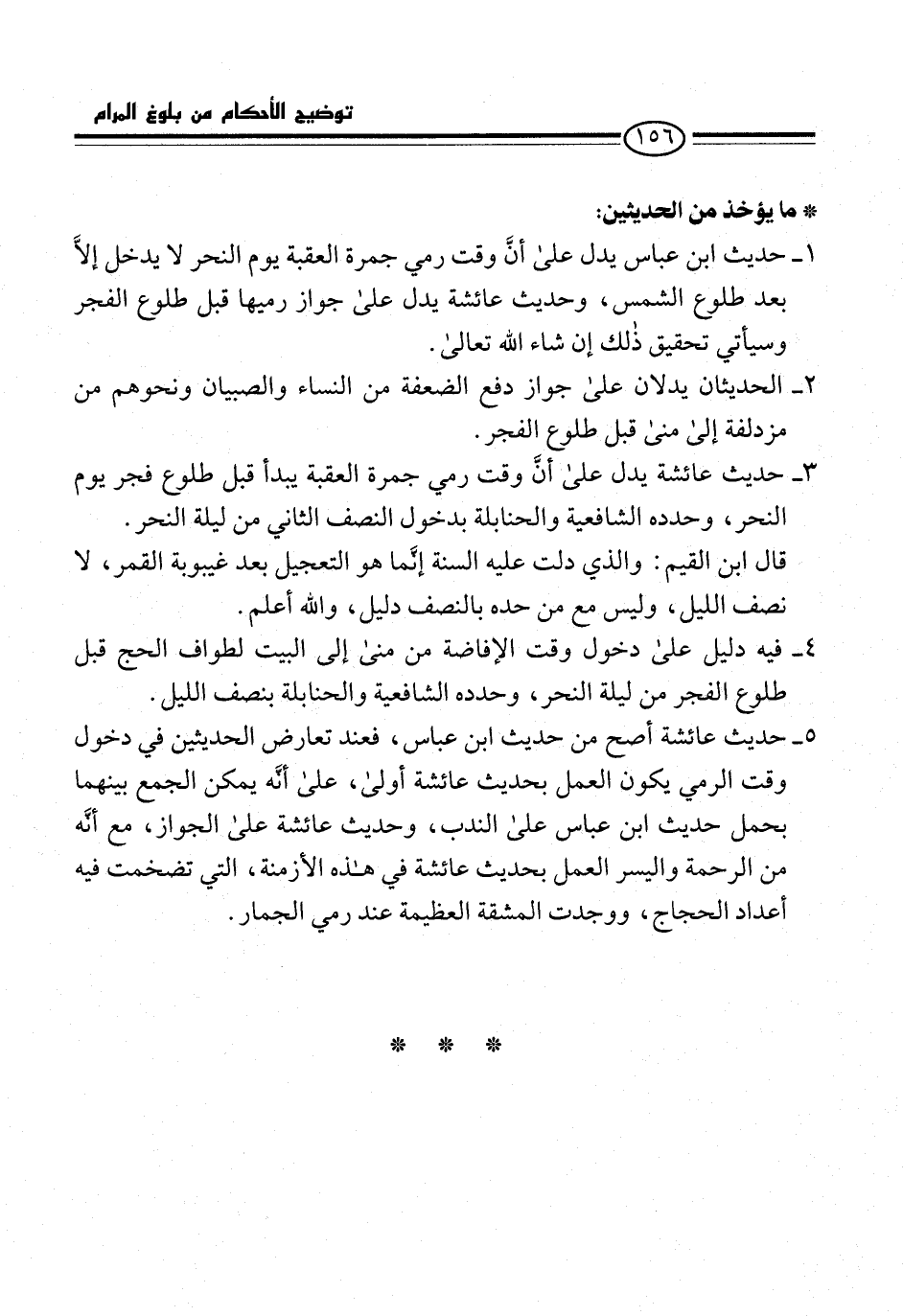 توضيح الأحكام من بلوغ المرام

١٥٦

* ما يؤخذ من الحديثين:

١ـ حديث ابن عباس يدل علىٰ أنَّ وقت رمي جمرة العقبة يوم النحر لا يدخل إلاَّ بعد طلوع الشمس، وحديث عائشة يدل علىٰ جواز رميها قبل طلوع الفجر وسيأتي تحقيق ذٰلك إن شاء الله تعالىٰ.

٢ـ الحديثان يدلان علىٰ جواز دفع الضعفة من النساء والصبيان ونحوهم من مزدلفة إلىٰ منىٰ قبل طلوع الفجر.

٣ـ حديث عائشة يدل علىٰ أنَّ وقت رمي جمرة العقبة يبدأ قبل طلوع فجر يوم النحر، وحدده الشافعية والحنابلة بدخول النصف الثاني من ليلة النحر.

قال ابن القيم: والذي دلت عليه السنة إنَّما هو التعجيل بعد غيبوبة القمر، لا نصف الليل، وليس مع من حده بالنصف دليل، والله أعلم.

٤ـ فيه دليل علىٰ دخول وقت الإفاضة من منىٰ إلى البيت لطواف الحج قبل طلوع الفجر من ليلة النحر، وحدده الشافعية والحنابلة بنصف الليل.

٥ـ حديث عائشة أصح من حديث ابن عباس، فعند تعارض الحديثين في دخول وقت الرمي يكون العمل بحديث عائشة أولىٰ، علىٰ أنَّه يمكن الجمع بينهما بحمل حديث ابن عباس علىٰ الندب، وحديث عائشة علىٰ الجواز، مع أنَّه من الرحمة واليسر العمل بحديث عائشة في هٰذه الأزمنة، التي تضخمت فيه أعداد الحجاج، ووجدت المشقة العظيمة عند رمي الجمار.

* * *